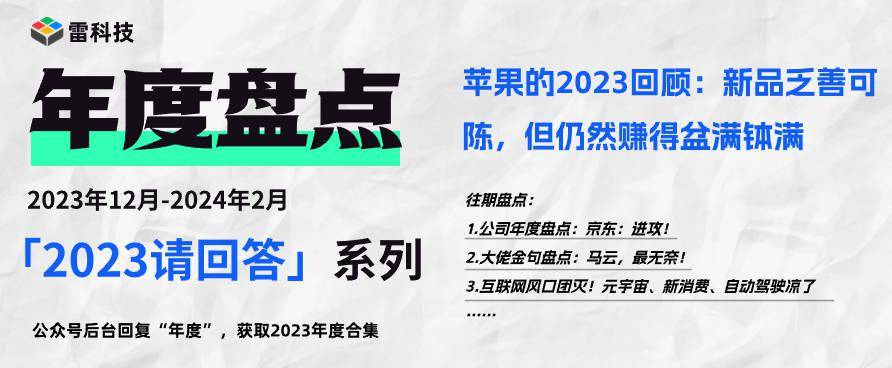 雷科技

年度盘点

2023年12月-2024年2月

「2023请回答」系列

公众号后台回复“年度”，获取2023年度合集

苹果的2023回顾：新品乏善可陈，但仍然赚得盆满钵满

往期盘点：

1.公司年度盘点：京东：进攻！

2.大佬金句盘点：马云，最无奈！

3.互联网风口团灭！元宇宙、新消费、自动驾驶凉了

……